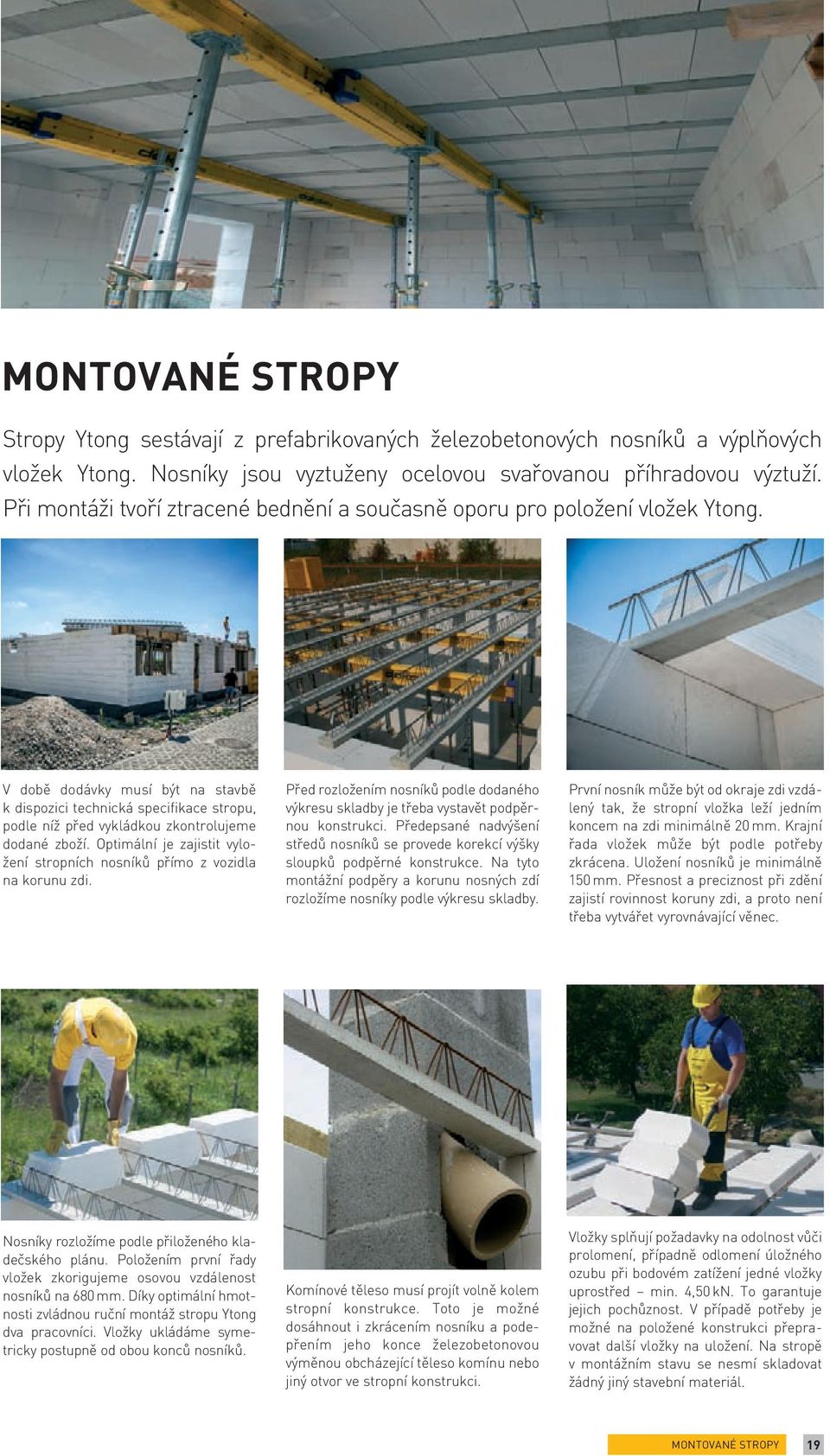 MONTOVANÉ STROPY

Stropy Ytong sestávají z prefabrikovaných železobetonových nosníků a výplňových vložek Ytong. Nosníky jsou vyztuženy ocelovou svařovanou příhradovou výztuží. Při montáži tvoří ztracené bednění a současně oporu pro položení vložek Ytong.

V době dodávky musí být na stavbě k dispozici technická specifikace stropu, podle níž před vykládkou zkontrolujeme dodané zboží. Optimální je zajistit vyložení stropních nosníků přímo z vozidla na korunu zdi.

Před rozložením nosníků podle dodaného výkresu skladby je třeba vystavět podpěrnou konstrukci. Předepsané nadvýšení středů nosníků se provede korekcí výšky sloupků podpěrné konstrukce. Na tyto montážní podpěry a korunu nosných zdí rozložíme nosníky podle výkresu skladby.

První nosník může být od okraje zdi vzdálený tak, že stropní vložka leží jedním koncem na zdi minimálně 20 mm. Krajní řada vložek může být podle potřeby zkrácena. Uložení nosníků je minimálně 150 mm. Přesnost a preciznost při zdění zajistí rovinnost koruny zdi, a proto není třeba vytvářet vyrovnávající věnec.

Nosníky rozložíme podle přiloženého kladečského plánu. Položením první řady vložek zkorigujeme osovou vzdálenost nosníků na 680 mm. Díky optimální hmotnosti zvládnou ruční montáž stropu Ytong dva pracovníci. Vložky ukládáme symetricky postupně od obou konců nosníků.

Komínové těleso musí projít volně kolem stropní konstrukce. Toto je možné dosáhnout i zkrácením nosníku a podepřením jeho konce železobetonovou výměnou obcházející těleso komínu nebo jiný otvor ve stropní konstrukci.

Vložky splňují požadavky na odolnost vůči prolomení, případně odlomení úložného ozubu při bodovém zatížení jedné vložky uprostřed – min. 4,50 kN. To garantuje jejich pochůznost. V případě potřeby je možné na položené konstrukci přepravovat další vložky na uložení. Na stropě v montážním stavu se nesmí skladovat žádný jiný stavební materiál.

MONTOVANÉ STROPY 19